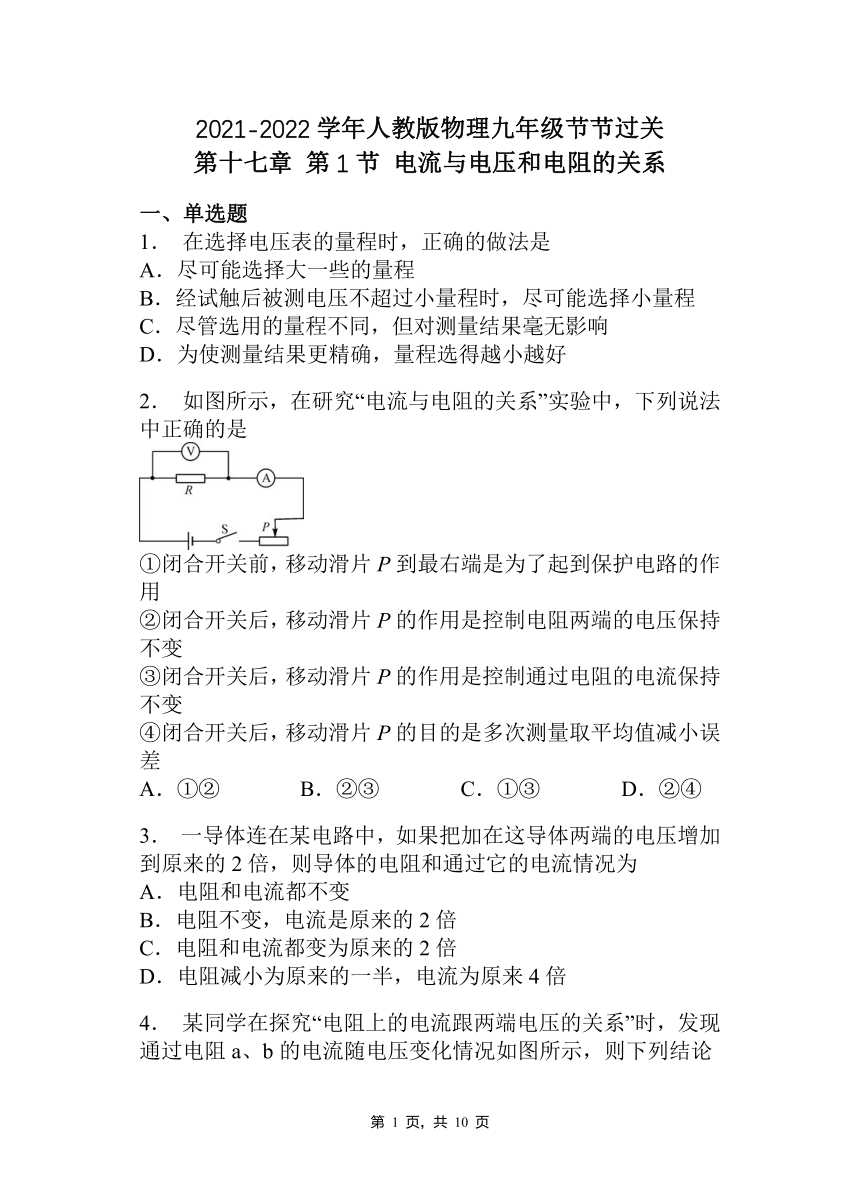 2021-2022 学年人教版物理九年级节节过关
第十七章 第 1 节 电流与电压和电阻的关系

一、单选题
1． 在选择电压表的量程时，正确的做法是
A．尽可能选择大一些的量程
B．经试触后被测电压不超过小量程时，尽可能选择小量程
C．尽管选用的量程不同，但对测量结果毫无影响
D．为使测量结果更精确，量程选得越小越好

2． 如图所示，在研究“电流与电阻的关系”实验中，下列说法中正确的是

V
R
A
S
P

①闭合开关前，移动滑片 $P$ 到最右端是为了起到保护电路的作用
②闭合开关后，移动滑片 $P$ 的作用是控制电阻两端的电压保持不变
③闭合开关后，移动滑片 $P$ 的作用是控制通过电阻的电流保持不变
④闭合开关后，移动滑片 $P$ 的目的是多次测量取平均值减小误差
A．①② B．②③ C．①③ D．②④

3． 一导体连在某电路中，如果把加在这导体两端的电压增加到原来的 2 倍，则导体的电阻和通过它的电流情况为
A．电阻和电流都不变
B．电阻不变，电流是原来的 2 倍
C．电阻和电流都变为原来的 2 倍
D．电阻减小为原来的一半，电流为原来 4 倍

4． 某同学在探究“电阻上的电流跟两端电压的关系”时，发现通过电阻 a、b 的电流随电压变化情况如图所示，则下列结论

第 1 页，共 10 页